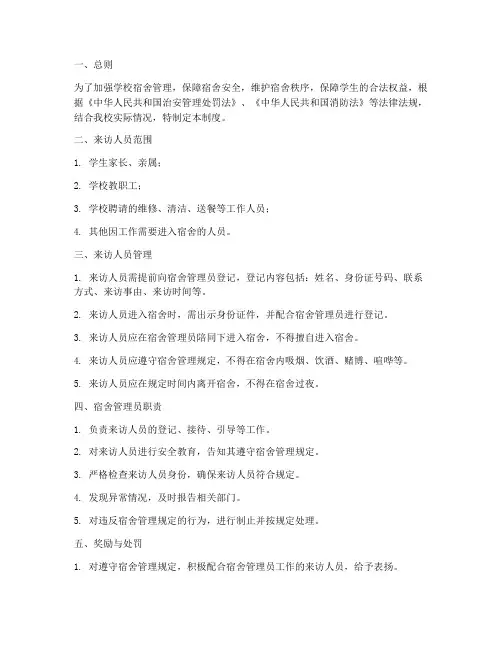 一、总则

为了加强学校宿舍管理，保障宿舍安全，维护宿舍秩序，保障学生的合法权益，根据《中华人民共和国治安管理处罚法》、《中华人民共和国消防法》等法律法规，结合我校实际情况，特制定本制度。

二、来访人员范围

1. 学生家长、亲属；

2. 学校教职工；

3. 学校聘请的维修、清洁、送餐等工作人员；

4. 其他因工作需要进入宿舍的人员。

三、来访人员管理

1. 来访人员需提前向宿舍管理员登记，登记内容包括：姓名、身份证号码、联系方式、来访事由、来访时间等。

2. 来访人员进入宿舍时，需出示身份证件，并配合宿舍管理员进行登记。

3. 来访人员应在宿舍管理员陪同下进入宿舍，不得擅自进入宿舍。

4. 来访人员应遵守宿舍管理规定，不得在宿舍内吸烟、饮酒、赌博、喧哗等。

5. 来访人员应在规定时间内离开宿舍，不得在宿舍过夜。

四、宿舍管理员职责

1. 负责来访人员的登记、接待、引导等工作。

2. 对来访人员进行安全教育，告知其遵守宿舍管理规定。

3. 严格检查来访人员身份，确保来访人员符合规定。

4. 发现异常情况，及时报告相关部门。

5. 对违反宿舍管理规定的行为，进行制止并按规定处理。

五、奖励与处罚

1. 对遵守宿舍管理规定，积极配合宿舍管理员工作的来访人员，给予表扬。